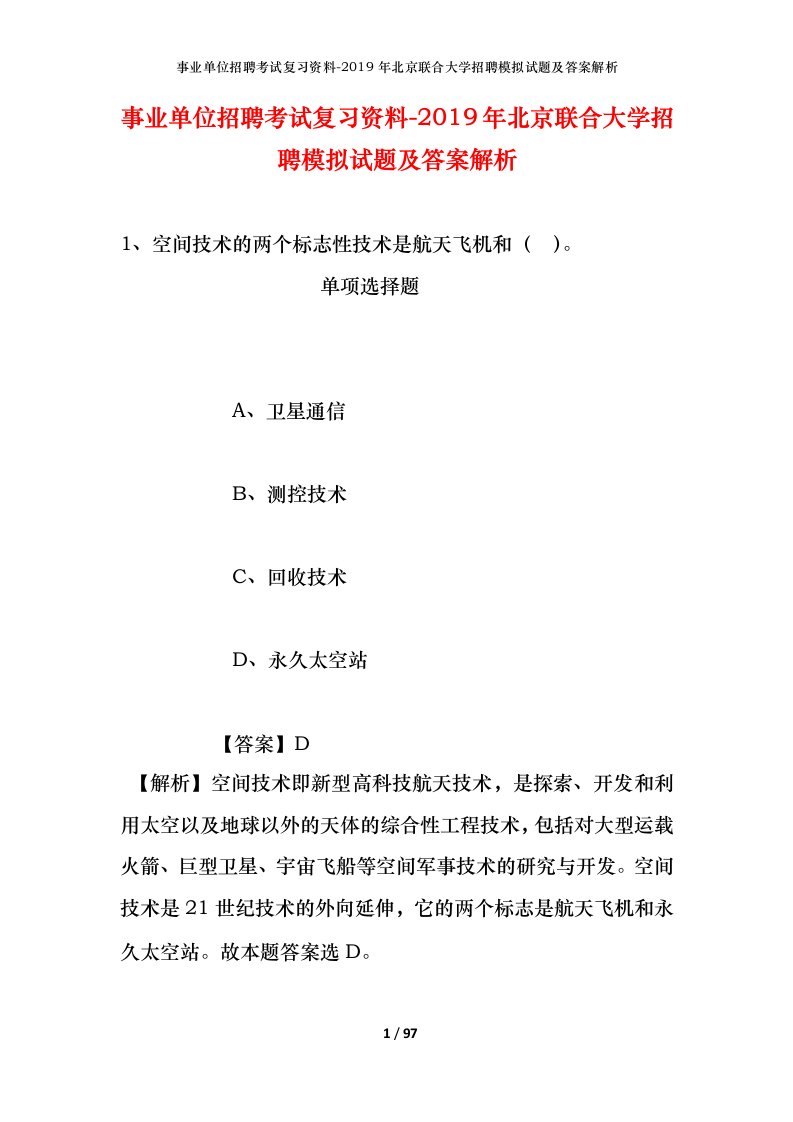 事业单位招聘考试复习资料-2019年北京联合大学招聘模拟试题及答案解析

事业单位招聘考试复习资料-2019年北京联合大学招聘模拟试题及答案解析

1、空间技术的两个标志性技术是航天飞机和（ ）。

单项选择题

A、卫星通信

B、测控技术

C、回收技术

D、永久太空站

【答案】D

【解析】空间技术即新型高科技航天技术，是探索、开发和利用太空以及地球以外的天体的综合性工程技术，包括对大型运载火箭、巨型卫星、宇宙飞船等空间军事技术的研究与开发。空间技术是21世纪技术的外向延伸，它的两个标志是航天飞机和永久太空站。故本题答案选D。

1 / 97